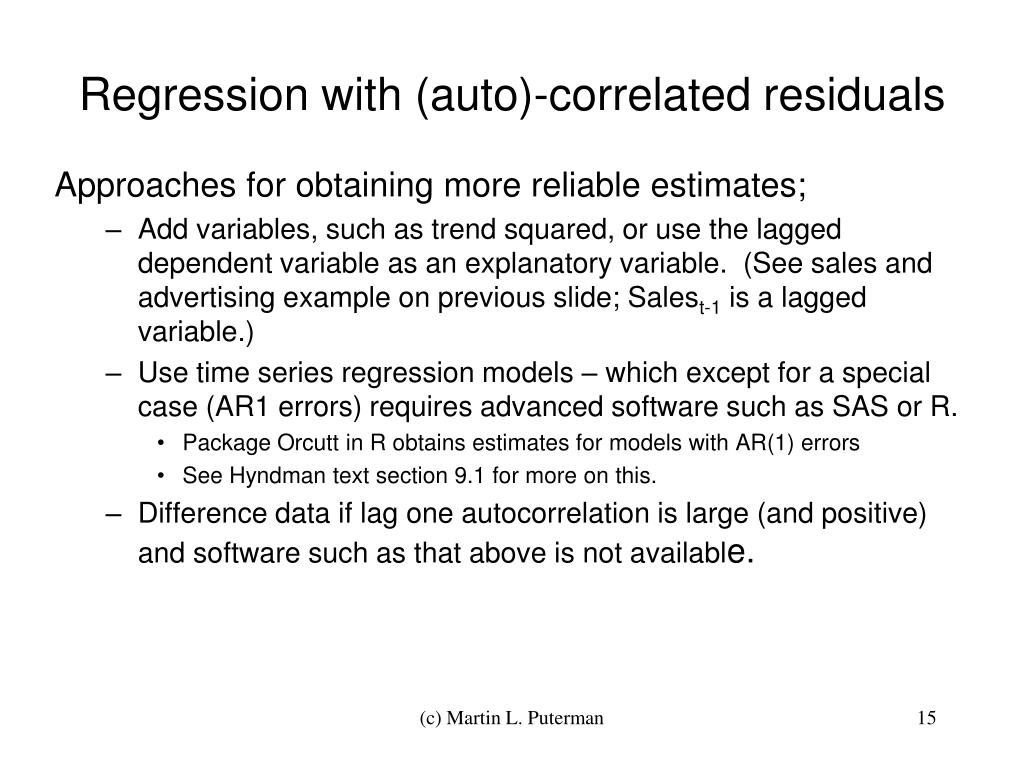 Regression with (auto)-correlated residuals

Approaches for obtaining more reliable estimates;

– Add variables, such as trend squared, or use the lagged dependent variable as an explanatory variable. (See sales and advertising example on previous slide; Sales$_{t-1}$ is a lagged variable.)

– Use time series regression models – which except for a special case (AR1 errors) requires advanced software such as SAS or R.

• Package Orcutt in R obtains estimates for models with AR(1) errors

• See Hyndman text section 9.1 for more on this.

– Difference data if lag one autocorrelation is large (and positive) and software such as that above is not available.

(c) Martin L. Puterman

15